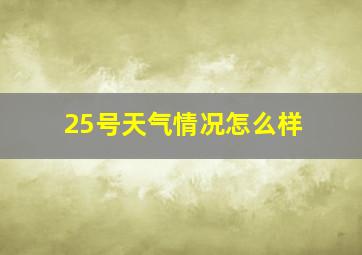 25号天气情况怎么样